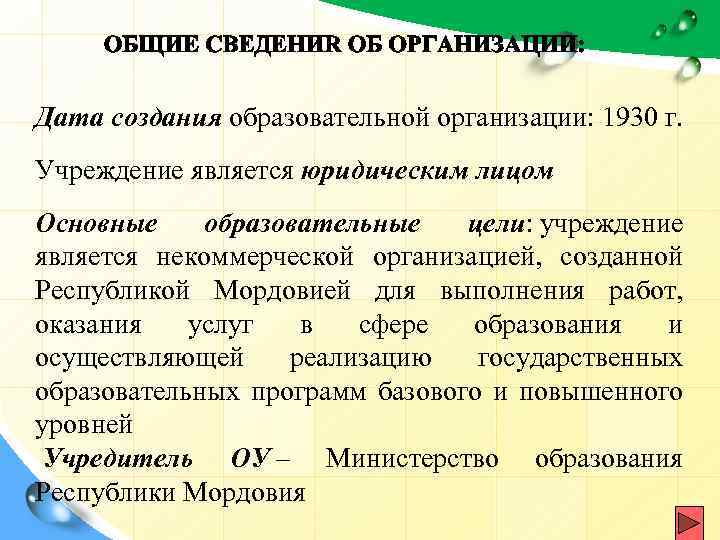 ОБЩИЕ СВЕДЕНИЯ ОБ ОРГАНИЗАЦИИ:

Дата создания образовательной организации: 1930 г.

Учреждение является юридическим лицом

Основные образовательные цели: учреждение является некоммерческой организацией, созданной Республикой Мордовией для выполнения работ, оказания услуг в сфере образования и осуществляющей реализацию государственных образовательных программ базового и повышенного уровней

Учредитель ОУ – Министерство образования Республики Мордовия